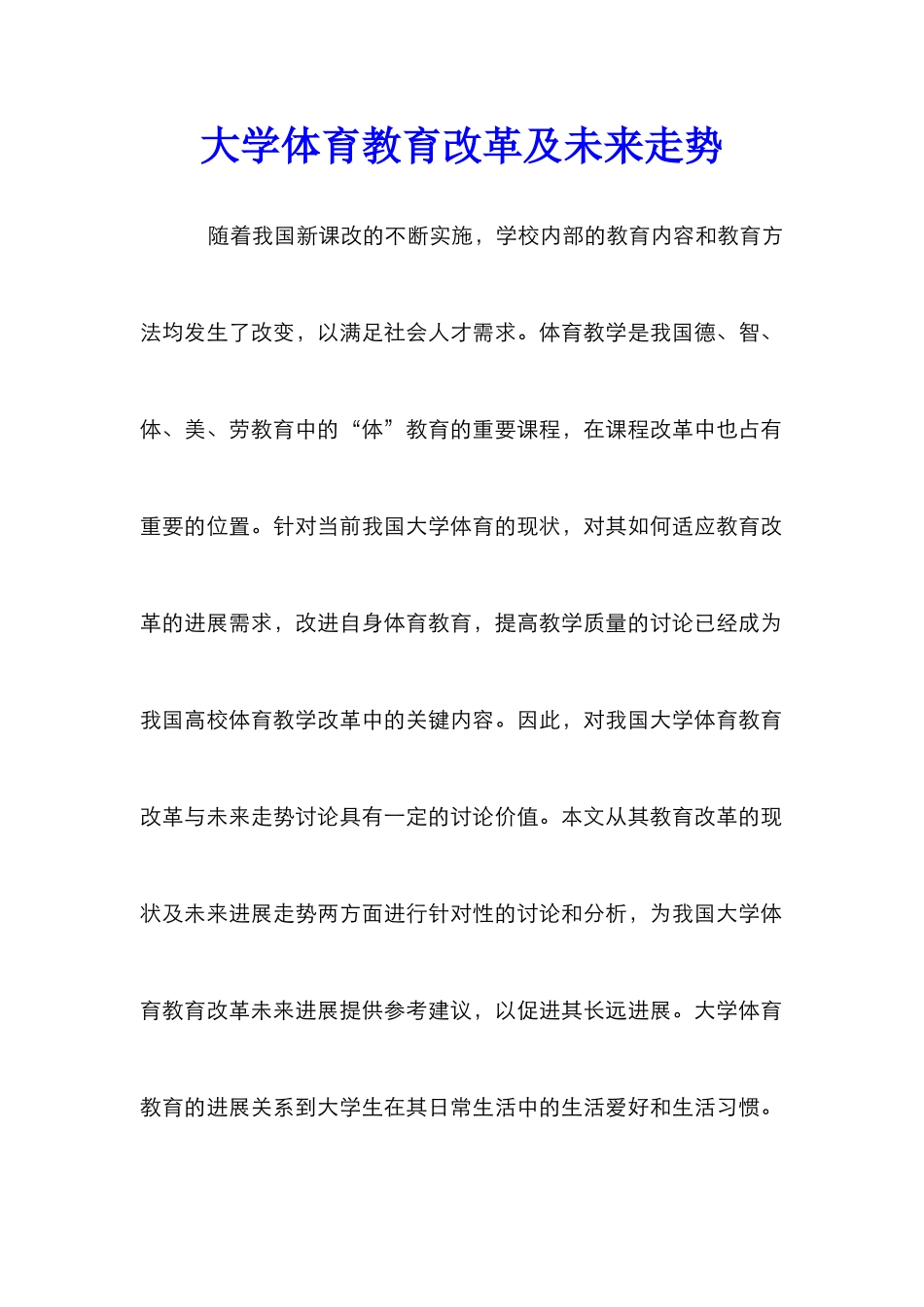 大学体育教育改革及未来走势

随着我国新课改的不断实施，学校内部的教育内容和教育方法均发生了改变，以满足社会人才需求。体育教学是我国德、智、体、美、劳教育中的“体”教育的重要课程，在课程改革中也占有重要的位置。针对当前我国大学体育的现状，对其如何适应教育改革的进展需求，改进自身体育教育，提高教学质量的讨论已经成为我国高校体育教学改革中的关键内容。因此，对我国大学体育教育改革与未来走势讨论具有一定的讨论价值。本文从其教育改革的现状及未来进展走势两方面进行针对性的讨论和分析，为我国大学体育教育改革未来进展提供参考建议，以促进其长远进展。大学体育教育的进展关系到大学生在其日常生活中的生活爱好和生活习惯。